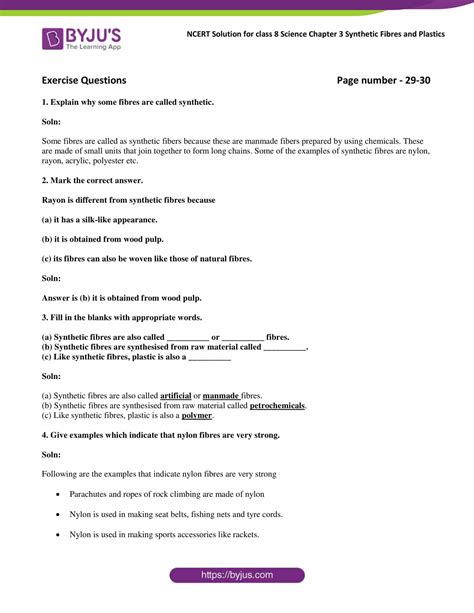 BYJU'S
The Learning App

NCERT Solution for class 8 Science Chapter 3 Synthetic Fibres and Plastics

Exercise Questions

Page number - 29-30

1. Explain why some fibres are called synthetic.

Soln:

Some fibres are called as synthetic fibers because these are manmade fibers prepared by using chemicals. These are made of small units that join together to form long chains. Some of the examples of synthetic fibres are nylon, rayon, acrylic, polyester etc.

2. Mark the correct answer.

Rayon is different from synthetic fibres because

(a) it has a silk-like appearance.

(b) it is obtained from wood pulp.

(c) its fibres can also be woven like those of natural fibres.

Soln:

Answer is (b) it is obtained from wood pulp.

3. Fill in the blanks with appropriate words.

(a) Synthetic fibres are also called __________ or __________ fibres.
(b) Synthetic fibres are synthesised from raw material called __________.
(c) Like synthetic fibres, plastic is also a __________

Soln:

(a) Synthetic fibres are also called artificial or manmade fibres.
(b) Synthetic fibres are synthesised from raw material called petrochemicals.
(c) Like synthetic fibres, plastic is also a polymer.

4. Give examples which indicate that nylon fibres are very strong.

Soln:

Following are the examples that indicate nylon fibres are very strong

• Parachutes and ropes of rock climbing are made of nylon

• Nylon is used in making seat belts, fishing nets and tyre cords.

• Nylon is used in making sports accessories like rackets.

https://byjus.com